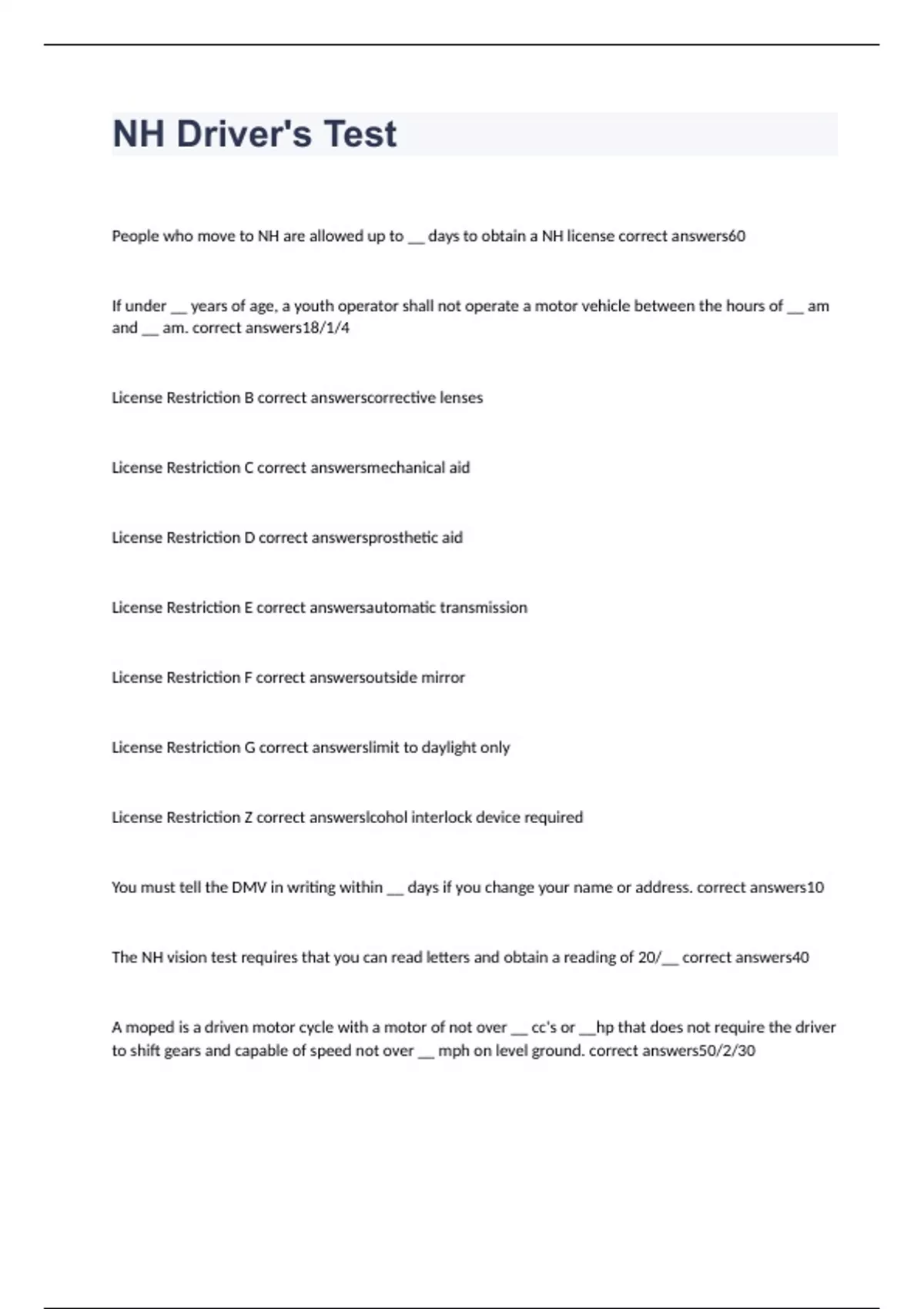 NH Driver's Test

People who move to NH are allowed up to __ days to obtain a NH license correct answers60

If under __ years of age, a youth operator shall not operate a motor vehicle between the hours of __ am and __ am. correct answers18/1/4

License Restriction B correct answerscorrective lenses

License Restriction C correct answersmechanical aid

License Restriction D correct answersprosthetic aid

License Restriction E correct answersautomatic transmission

License Restriction F correct answersoutside mirror

License Restriction G correct answerslimit to daylight only

License Restriction Z correct answerslcohol interlock device required

You must tell the DMV in writing within __ days if you change your name or address. correct answers10

The NH vision test requires that you can read letters and obtain a reading of 20/__ correct answers40

A moped is a driven motor cycle with a motor of not over __ cc's or __hp that does not require the driver to shift gears and capable of speed not over __ mph on level ground. correct answers50/2/30